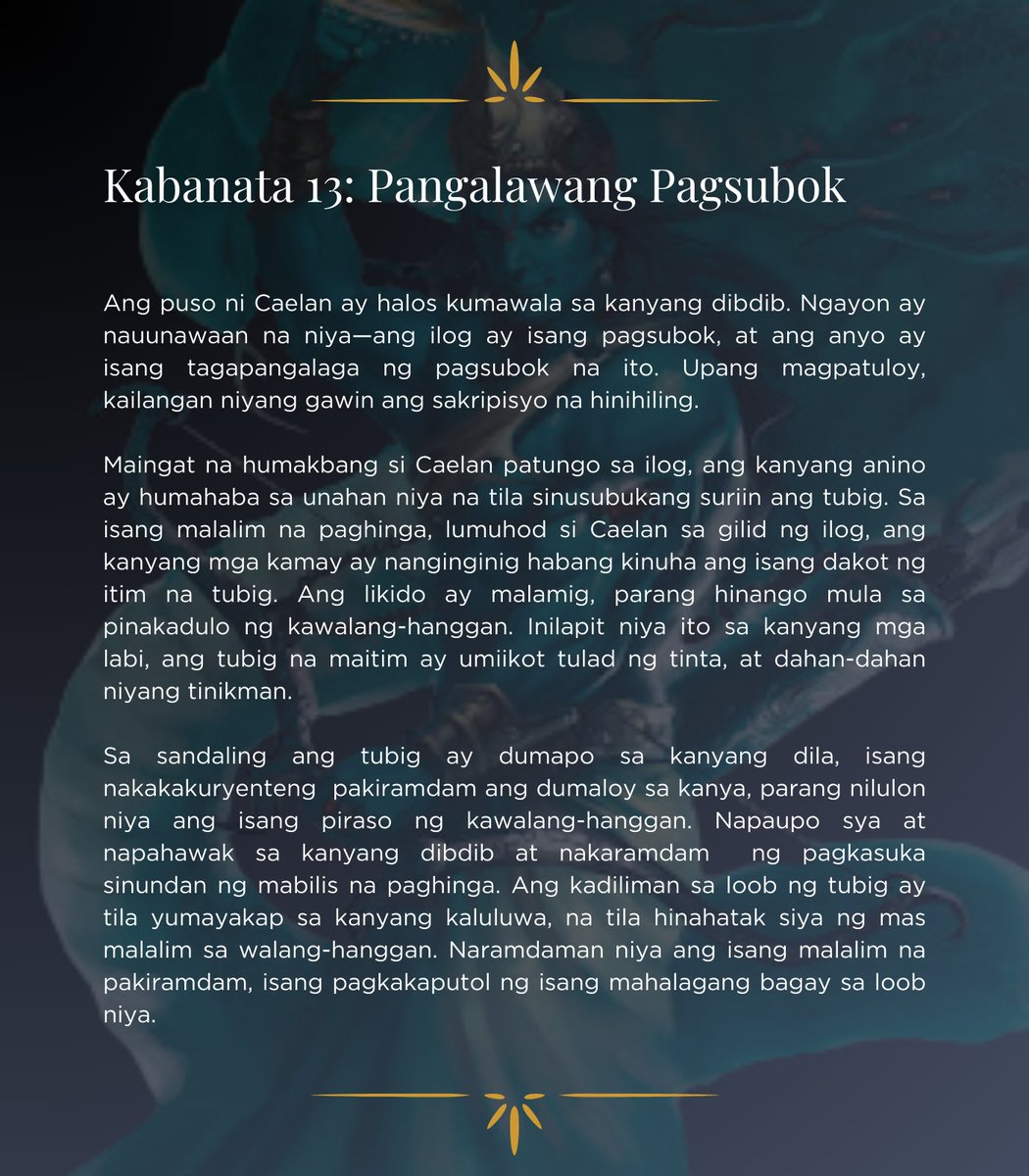 Kabanata 13: Pangalawang Pagsubok

Ang puso ni Caelan ay halos kumawala sa kanyang dibdib. Ngayon ay nauunawaan na niya—ang ilog ay isang pagsubok, at ang anyo ay isang tagapangalaga ng pagsubok na ito. Upang magpatuloy, kailangan niyang gawin ang sakripisyo na hinihiling.

Maingat na humakbang si Caelan patungo sa ilog, ang kanyang anino ay humahaba sa unahan niya na tila sinusubukang suriin ang tubig. Sa isang malalim na paghinga, lumuhod si Caelan sa gilid ng ilog, ang kanyang mga kamay ay nanginginig habang kinuha ang isang dakot ng itim na tubig. Ang likido ay malamig, parang hinango mula sa pinakadulo ng kawalang-hanggan. Inilapit niya ito sa kanyang mga labi, ang tubig na maitim ay umiikot tulad ng tinta, at dahan-dahan niyang tinikman.

Sa sandaling ang tubig ay dumapo sa kanyang dila, isang nakakakuryenteng pakiramdam ang dumaloy sa kanya, parang nilulon niya ang isang piraso ng kawalang-hanggan. Napaupo sya at napahawak sa kanyang dibdib at nakaramdam ng pagkasuka sinundan ng mabilis na paghinga. Ang kadiliman sa loob ng tubig ay tila yumayakap sa kanyang kaluluwa, na tila hinahatak siya ng mas malalim sa walang-hanggan. Naramdaman niya ang isang malalim na pakiramdam, isang pagkakaputol ng isang mahalagang bagay sa loob niya.